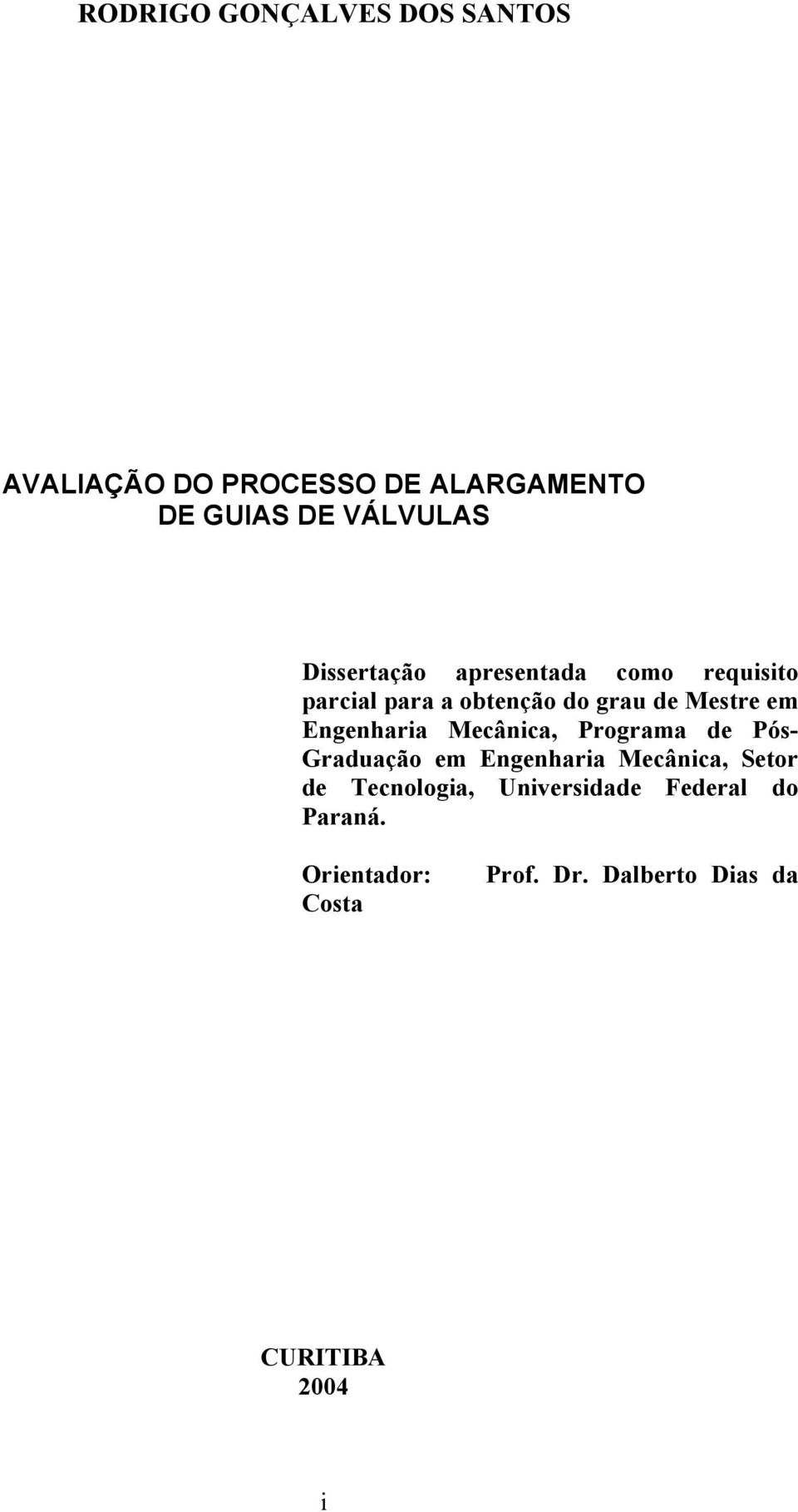 RODRIGO GONÇALVES DOS SANTOS

AVALIAÇÃO DO PROCESSO DE ALARGAMENTO DE GUIAS DE VÁLVULAS

Dissertação apresentada como requisito parcial para a obtenção do grau de Mestre em Engenharia Mecânica, Programa de Pós-Graduação em Engenharia Mecânica, Setor de Tecnologia, Universidade Federal do Paraná.

Orientador: Prof. Dr. Dalberto Dias da Costa

CURITIBA
2004

i